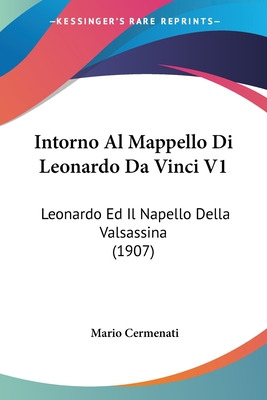 —KESSINGER'S RARE REPRINTS—

Intorno Al Mappello Di Leonardo Da Vinci V1

Leonardo Ed Il Napello Della Valsassina
(1907)

Mario Cermenati